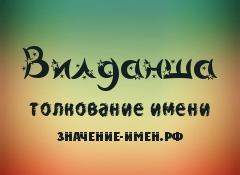 Вилданша

толкование имени

ЗНАЧЕНИЕ-ИМЕН.РФ